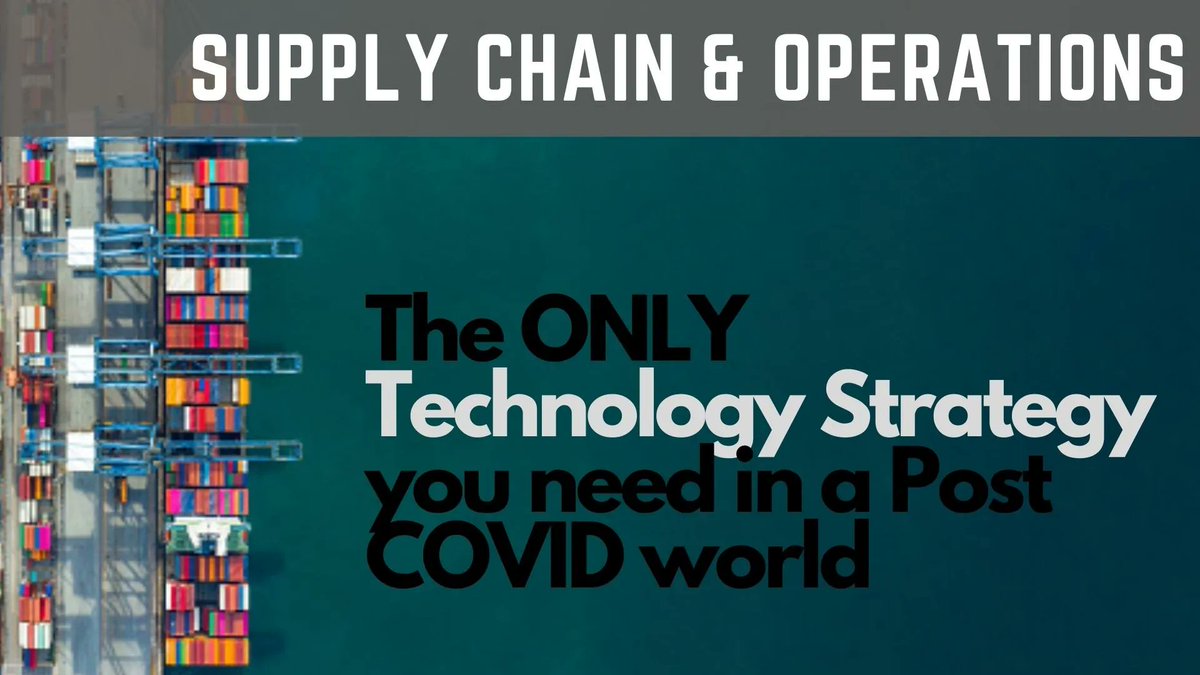 SUPPLY CHAIN & OPERATIONS

The ONLY Technology Strategy you need in a Post COVID world